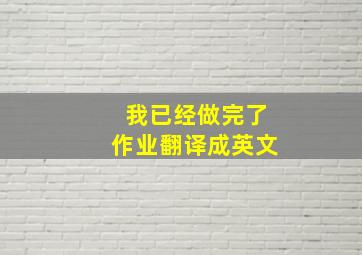 我已经做完了
作业翻译成英文